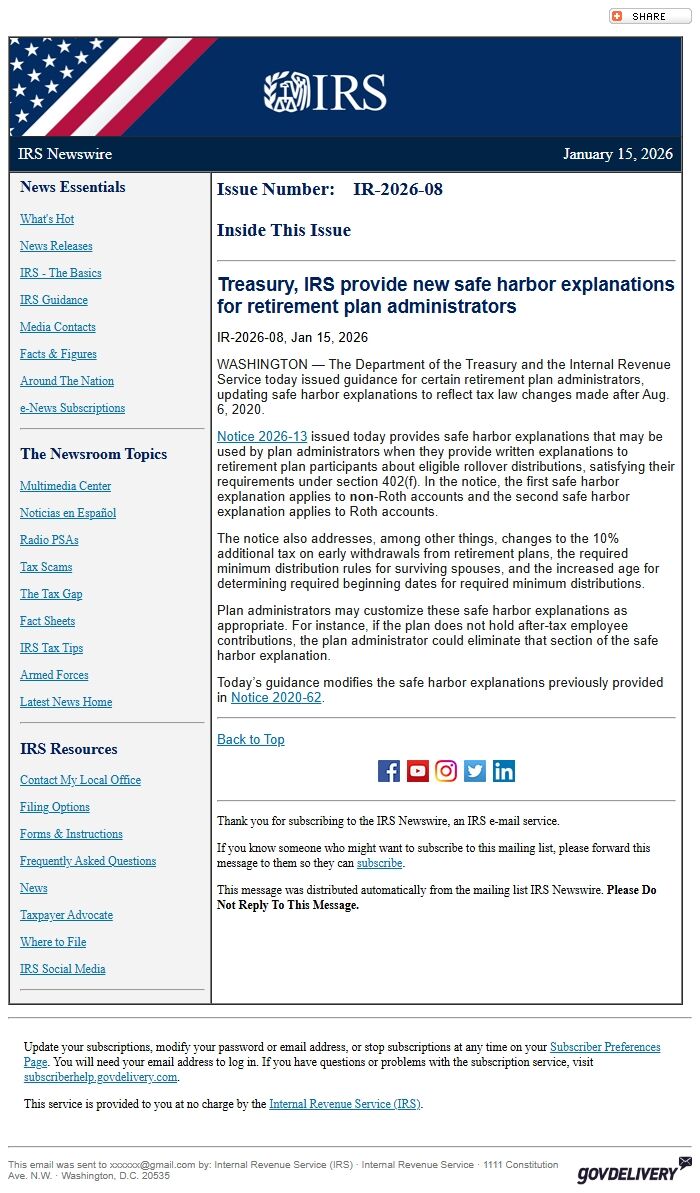 SHARE

IRS

IRS Newswire

January 15, 2026

News Essentials

What's Hot

News Releases

IRS - The Basics

IRS Guidance

Media Contacts

Facts & Figures

Around The Nation

e-News Subscriptions

The Newsroom Topics

Multimedia Center

Noticias en Español

Radio PSAs

Tax Scams

The Tax Gap

Fact Sheets

IRS Tax Tips

Armed Forces

Latest News Home

IRS Resources

Contact My Local Office

Filing Options

Forms & Instructions

Frequently Asked Questions

News

Taxpayer Advocate

Where to File

IRS Social Media

Issue Number: IR-2026-08

Inside This Issue

Treasury, IRS provide new safe harbor explanations for retirement plan administrators

IR-2026-08, Jan 15, 2026

WASHINGTON — The Department of the Treasury and the Internal Revenue Service today issued guidance for certain retirement plan administrators, updating safe harbor explanations to reflect tax law changes made after Aug. 6, 2020.

Notice 2026-13 issued today provides safe harbor explanations that may be used by plan administrators when they provide written explanations to retirement plan participants about eligible rollover distributions, satisfying their requirements under section 402(f). In the notice, the first safe harbor explanation applies to non-Roth accounts and the second safe harbor explanation applies to Roth accounts.

The notice also addresses, among other things, changes to the 10% additional tax on early withdrawals from retirement plans, the required minimum distribution rules for surviving spouses, and the increased age for determining required beginning dates for required minimum distributions.

Plan administrators may customize these safe harbor explanations as appropriate. For instance, if the plan does not hold after-tax employee contributions, the plan administrator could eliminate that section of the safe harbor explanation.

Today's guidance modifies the safe harbor explanations previously provided in Notice 2020-62.

Back to Top

Thank you for subscribing to the IRS Newswire, an IRS e-mail service.

If you know someone who might want to subscribe to this mailing list, please forward this message to them so they can subscribe.

This message was distributed automatically from the mailing list IRS Newswire. Please Do Not Reply To This Message.

Update your subscriptions, modify your password or email address, or stop subscriptions at any time on your Subscriber Preferences Page. You will need your email address to log in. If you have questions or problems with the subscription service, visit subscriberhelp.govdelivery.com.

This service is provided to you at no charge by the Internal Revenue Service (IRS).

This email was sent to xxxxxx@gmail.com by: Internal Revenue Service (IRS) · Internal Revenue Service · 1111 Constitution Ave. N.W. · Washington, D.C. 20535

GOVDELIVERY